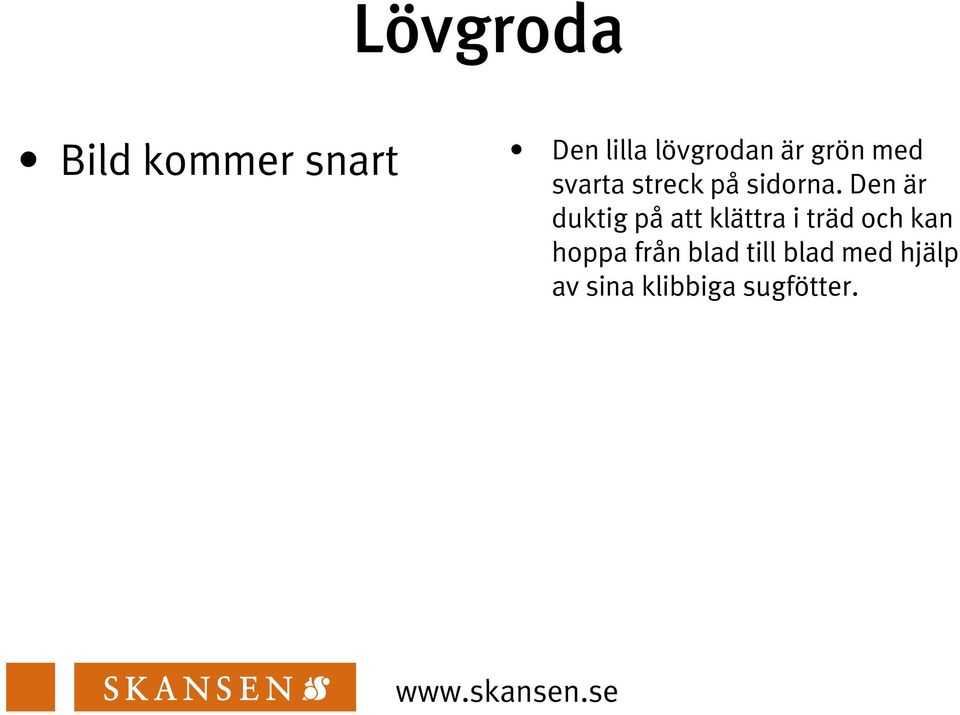 Lövgroda

• Bild kommer snart

• Den lilla lövgrodan är grön med svarta streck på sidorna. Den är duktig på att klättra i träd och kan hoppa från blad till blad med hjälp av sina klibbiga sugfötter.

SKANSEN

www.skansen.se